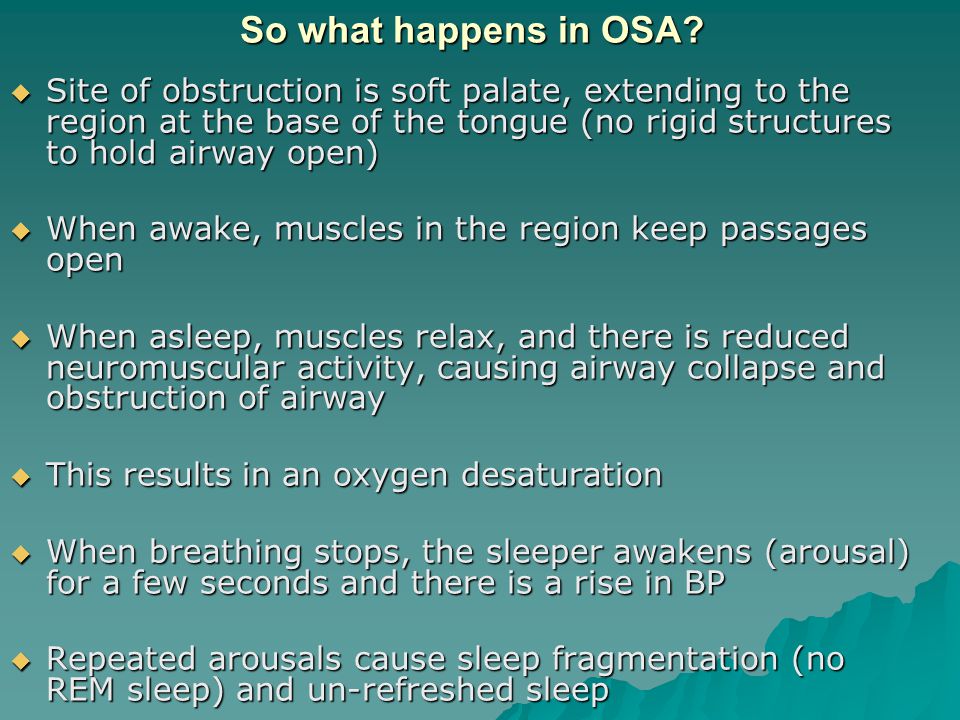 So what happens in OSA?

◆ Site of obstruction is soft palate, extending to the region at the base of the tongue (no rigid structures to hold airway open)

◆ When awake, muscles in the region keep passages open

◆ When asleep, muscles relax, and there is reduced neuromuscular activity, causing airway collapse and obstruction of airway

◆ This results in an oxygen desaturation

◆ When breathing stops, the sleeper awakens (arousal) for a few seconds and there is a rise in BP

◆ Repeated arousals cause sleep fragmentation (no REM sleep) and un-refreshed sleep